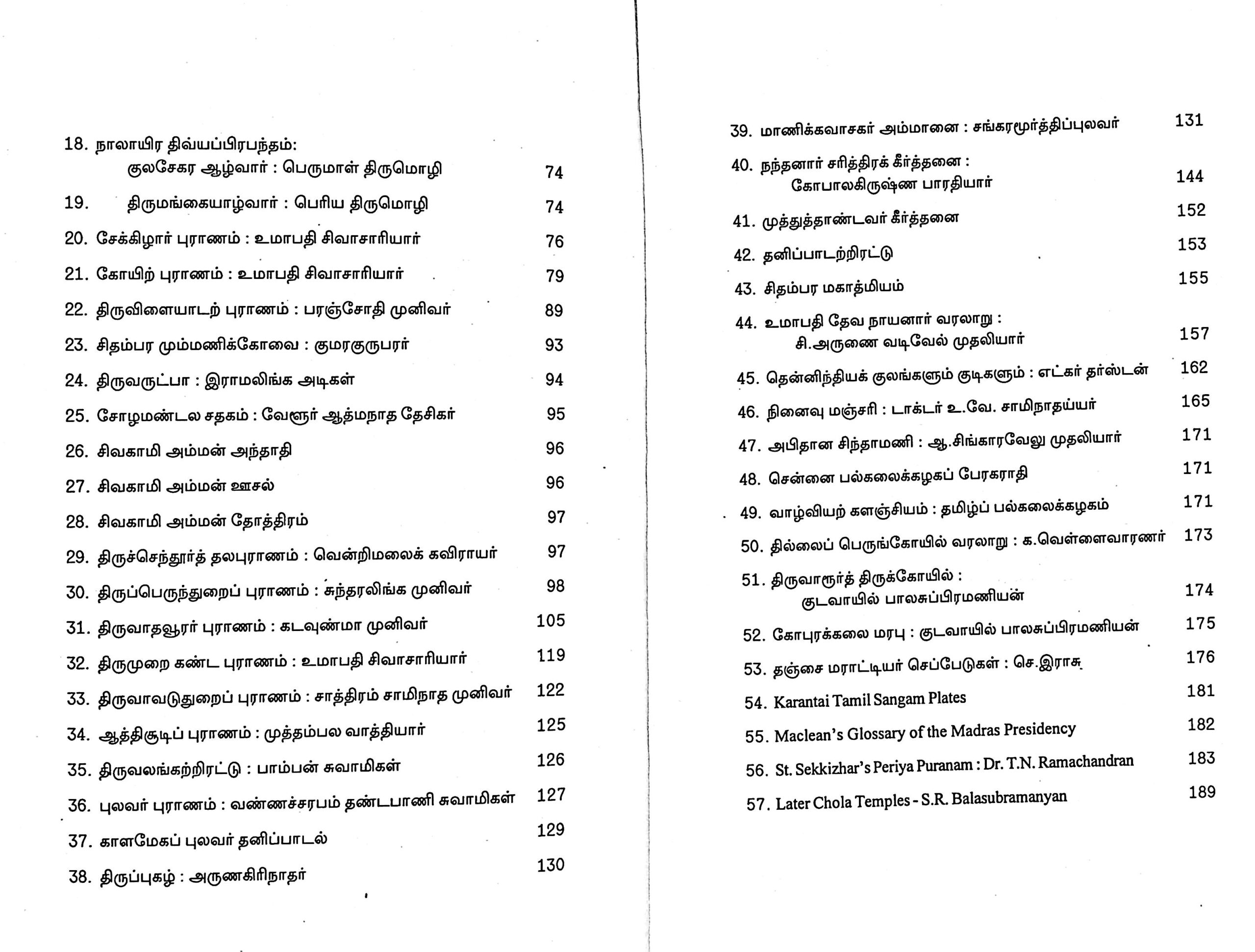 18. நாலாயிர திவ்யப்பிரபந்தம்:
குலசேகர ஆழ்வார் : பெருமாள் திருமொழி 74

19. திருமங்கையாழ்வார் : பெரிய திருமொழி 74

20. சேக்கிழார் புராணம் : உமாபதி சிவாசாரியார் 76

21. கோயிற் புராணம் : உமாபதி சிவாசாரியார் 79

22. திருவிளையாடற் புராணம் : பரஞ்சோதி முனிவர் 89

23. சிதம்பர மும்மணிக்கோவை : குமரகுருபரர் 93

24. திருவருட்பா : இராமலிங்க அடிகள் 94

25. சோழமண்டல சதகம் : வேளூர் ஆத்மநாத தேசிகர் 95

26. சிவகாமி அம்மன் அந்தாதி 96

27. சிவகாமி அம்மன் ஊசல் 96

28. சிவகாமி அம்மன் தோத்திரம் 97

29. திருச்செந்தூர்த் தலபுராணம் : வென்றிமலைக் கவிராயர் 97

30. திருப்பெருந்துறைப் புராணம் : சுந்தரலிங்க முனிவர் 98

31. திருவாதவூரர் புராணம் : கடவுண்மா முனிவர் 105

32. திருமுறை கண்ட புராணம் : உமாபதி சிவாசாரியார் 119

33. திருவாவடுதுறைப் புராணம் : சாத்திரம் சாமிநாத முனிவர் 122

34. ஆத்திசூடிப் புராணம் : முத்தம்பல வாத்தியார் 125

35. திருவலங்கற்றிரட்டு : பாம்பன் சுவாமிகள் 126

36. புலவர் புராணம் : வண்ணச்சரபம் தண்டபாணி சுவாமிகள் 127

37. காளமேகப் புலவர் தனிப்பாடல் 129

38. திருப்புகழ் : அருணகிரிநாதர் 130

39. மாணிக்கவாசகர் அம்மானை : சங்கரமூர்த்திப்புலவர் 131

40. நந்தனார் சரித்திரக் கீர்த்தனை :
கோபாலகிருஷ்ண பாரதியார் 144

41. முத்துத்தாண்டவர் கீர்த்தனை 152

42. தனிப்பாடற்றிரட்டு 153

43. சிதம்பர மகாத்மியம் 155

44. உமாபதி தேவ நாயனார் வரலாறு :
சி.அருணை வடிவேல் முதலியார் 157

45. தென்னிந்தியக் குலங்களும் குடிகளும் : எட்கர் தர்ஸ்டன் 162

46. நினைவு மஞ்சரி : டாக்டர் உ.வே. சாமிநாதய்யர் 165

47. அபிதான சிந்தாமணி : ஆ.சிங்காரவேலு முதலியார் 171

48. சென்னை பல்கலைக்கழகப் பேரகராதி 171

49. வாழ்வியற் களஞ்சியம் : தமிழ்ப் பல்கலைக்கழகம் 171

50. தில்லைப் பெருங்கோயில் வரலாறு : க.வெள்ளைவாரணர் 173

51. திருவாரூர்த் திருக்கோயில் :
குடவாயில் பாலசுப்பிரமணியன் 174

52. கோபுரக்கலை மரபு : குடவாயில் பாலசுப்பிரமணியன் 175

53. தஞ்சை மராட்டியர் செப்பேடுகள் : செ.இராசு 176

54. Karantai Tamil Sangam Plates 181

55. Maclean's Glossary of the Madras Presidency 182

56. St. Sekkizhar's Periya Puranam : Dr. T.N. Ramachandran 183

57. Later Chola Temples - S.R. Balasubramanyan 189